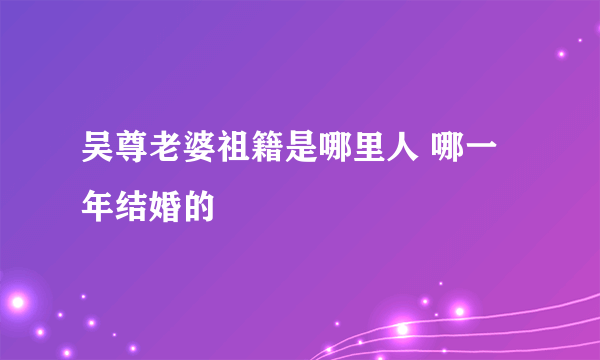 吴尊老婆祖籍是哪里人 哪一年结婚的